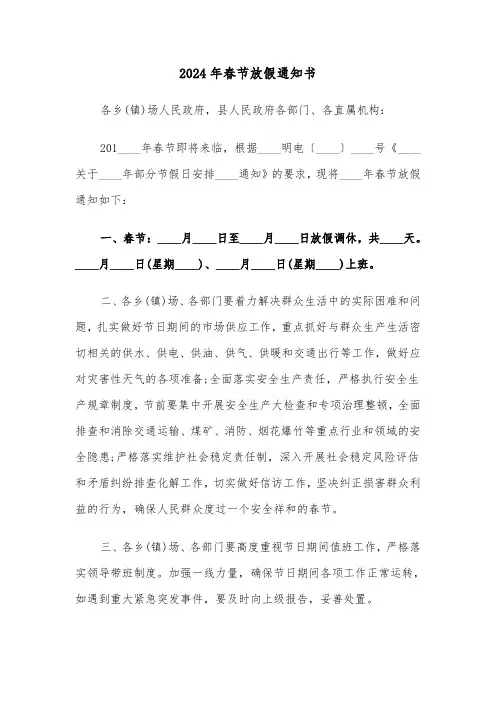 2024年春节放假通知书

各乡(镇)场人民政府，县人民政府各部门、各直属机构：

201____年春节即将来临，根据____明电〔____〕____号《____关于____年部分节假日安排____通知》的要求，现将____年春节放假通知如下：

一、春节：____月____日至____月____日放假调休，共____天。____月____日(星期____)、____月____日(星期____)上班。

二、各乡(镇)场、各部门要着力解决群众生活中的实际困难和问题，扎实做好节日期间的市场供应工作，重点抓好与群众生产生活密切相关的供水、供电、供油、供气、供暖和交通出行等工作，做好应对灾害性天气的各项准备;全面落实安全生产责任，严格执行安全生产规章制度，节前要集中开展安全生产大检查和专项治理整顿，全面排查和消除交通运输、煤矿、消防、烟花爆竹等重点行业和领域的安全隐患;严格落实维护社会稳定责任制，深入开展社会稳定风险评估和矛盾纠纷排查化解工作，切实做好信访工作，坚决纠正损害群众利益的行为，确保人民群众度过一个安全祥和的春节。

三、各乡(镇)场、各部门要高度重视节日期间值班工作，严格落实领导带班制度。加强一线力量，确保节日期间各项工作正常运转，如遇到重大紧急突发事件，要及时向上级报告，妥善处置。